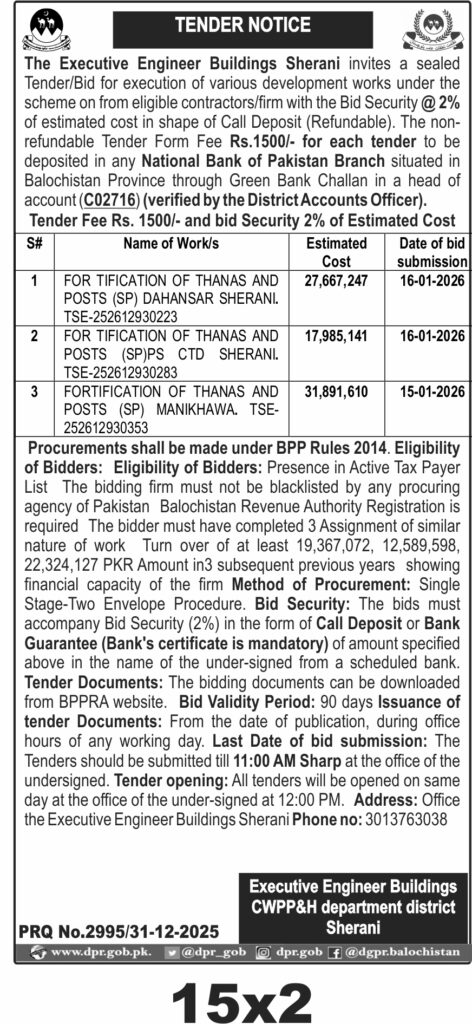 TENDER NOTICE

The Executive Engineer Buildings Sherani invites a sealed Tender/Bid for execution of various development works under the scheme on from eligible contractors/firm with the Bid Security @ 2% of estimated cost in shape of Call Deposit (Refundable). The non-refundable Tender Form Fee Rs.1500/- for each tender to be deposited in any National Bank of Pakistan Branch situated in Balochistan Province through Green Bank Challan in a head of account (C02716) (verified by the District Accounts Officer).

Tender Fee Rs. 1500/- and bid Security 2% of Estimated Cost

| S# | Name of Work/s | Estimated Cost | Date of bid submission |
|---|---|---|---|
| 1 | FOR TIFICATION OF THANAS AND POSTS (SP) DAHANSAR SHERANI. TSE-252612930223 | 27,667,247 | 16-01-2026 |
| 2 | FOR TIFICATION OF THANAS AND POSTS (SP)PS CTD SHERANI. TSE-252612930283 | 17,985,141 | 16-01-2026 |
| 3 | FORTIFICATION OF THANAS AND POSTS (SP) MANIKHAWA. TSE-252612930353 | 31,891,610 | 15-01-2026 |

Procurements shall be made under BPP Rules 2014. Eligibility of Bidders: Eligibility of Bidders: Presence in Active Tax Payer List The bidding firm must not be blacklisted by any procuring agency of Pakistan Balochistan Revenue Authority Registration is required The bidder must have completed 3 Assignment of similar nature of work Turn over of at least 19,367,072, 12,589,598, 22,324,127 PKR Amount in3 subsequent previous years showing financial capacity of the firm Method of Procurement: Single Stage-Two Envelope Procedure. Bid Security: The bids must accompany Bid Security (2%) in the form of Call Deposit or Bank Guarantee (Bank's certificate is mandatory) of amount specified above in the name of the under-signed from a scheduled bank. Tender Documents: The bidding documents can be downloaded from BPPRA website. Bid Validity Period: 90 days Issuance of tender Documents: From the date of publication, during office hours of any working day. Last Date of bid submission: The Tenders should be submitted till 11:00 AM Sharp at the office of the undersigned. Tender opening: All tenders will be opened on same day at the office of the under-signed at 12:00 PM. Address: Office the Executive Engineer Buildings Sherani Phone no: 3013763038

Executive Engineer Buildings CWPP&H department district Sherani

PRQ No.2995/31-12-2025

www.dpr.gob.pk. @dpr_gob dpr.gob @dgpr.balochistan

15x2